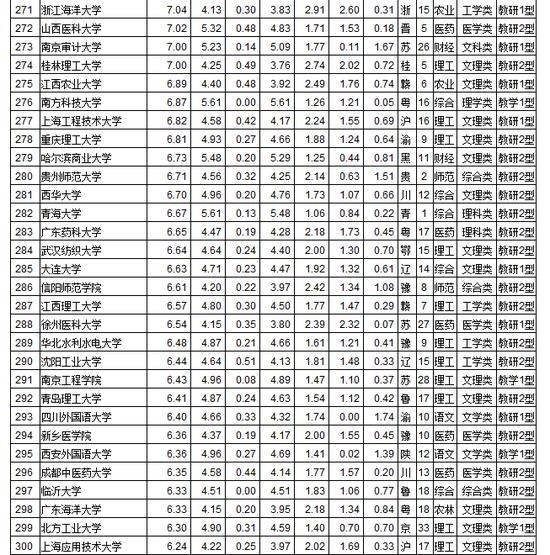 | 271 | 浙江海洋大学 | 7.04 | 4.13 | 0.30 | 3.83 | 2.91 | 2.60 | 0.31 | 浙 | 15 | 农业 | 工学类 | 教研1型 |
|---|---|---|---|---|---|---|---|---|---|---|---|---|---|
| 272 | 山西医科大学 | 7.02 | 5.32 | 0.48 | 4.83 | 1.71 | 1.53 | 0.18 | 晋 | 5 | 医药 | 医学类 | 教研2型 |
| 273 | 南京审计大学 | 7.00 | 5.23 | 0.14 | 5.09 | 1.77 | 0.11 | 1.67 | 苏 | 26 | 财经 | 文科类 | 教研1型 |
| 274 | 桂林理工大学 | 7.00 | 4.25 | 0.49 | 3.76 | 2.74 | 2.02 | 0.72 | 桂 | 5 | 理工 | 文理类 | 教研2型 |
| 275 | 江西农业大学 | 6.89 | 4.40 | 0.48 | 3.92 | 2.49 | 1.76 | 0.74 | 赣 | 6 | 农业 | 文理类 | 教研1型 |
| 276 | 南方科技大学 | 6.87 | 5.61 | 0.00 | 5.61 | 1.26 | 1.21 | 0.05 | 粤 | 16 | 综合 | 理学类 | 教学1型 |
| 277 | 上海工程技术大学 | 6.82 | 4.58 | 0.42 | 4.17 | 2.24 | 1.55 | 0.69 | 沪 | 16 | 理工 | 文理类 | 教研1型 |
| 278 | 重庆理工大学 | 6.81 | 4.93 | 0.27 | 4.66 | 1.88 | 1.24 | 0.64 | 渝 | 9 | 理工 | 文理类 | 教研2型 |
| 279 | 哈尔滨商业大学 | 6.73 | 5.48 | 0.20 | 5.29 | 1.25 | 0.44 | 0.81 | 黑 | 11 | 财经 | 文理类 | 教研2型 |
| 280 | 贵州师范大学 | 6.71 | 4.56 | 0.32 | 4.25 | 2.14 | 0.63 | 1.51 | 贵 | 2 | 师范 | 综合类 | 教研2型 |
| 281 | 西华大学 | 6.70 | 4.96 | 0.20 | 4.76 | 1.73 | 1.07 | 0.66 | 川 | 12 | 综合 | 文理类 | 教研2型 |
| 282 | 青海大学 | 6.67 | 5.61 | 0.13 | 5.48 | 1.06 | 0.84 | 0.22 | 青 | 1 | 综合 | 理科类 | 教研2型 |
| 283 | 广东药科大学 | 6.65 | 4.47 | 0.19 | 4.28 | 2.18 | 1.73 | 0.45 | 粤 | 17 | 医药 | 理科类 | 教研2型 |
| 284 | 武汉纺织大学 | 6.64 | 4.64 | 0.24 | 4.40 | 2.00 | 1.30 | 0.70 | 鄂 | 15 | 理工 | 文理类 | 教研2型 |
| 285 | 大连大学 | 6.63 | 4.71 | 0.23 | 4.47 | 1.92 | 1.32 | 0.61 | 辽 | 14 | 综合 | 文理类 | 教研1型 |
| 286 | 信阳师范学院 | 6.61 | 4.20 | 0.22 | 3.97 | 2.42 | 1.34 | 1.08 | 豫 | 8 | 师范 | 综合类 | 教研2型 |
| 287 | 江西理工大学 | 6.57 | 4.80 | 0.30 | 4.50 | 1.77 | 1.47 | 0.29 | 赣 | 7 | 理工 | 工学类 | 教研2型 |
| 288 | 徐州医科大学 | 6.54 | 4.15 | 0.35 | 3.80 | 2.39 | 2.32 | 0.07 | 苏 | 27 | 医药 | 医学类 | 教研1型 |
| 289 | 华北水利水电大学 | 6.48 | 4.87 | 0.21 | 4.66 | 1.61 | 1.21 | 0.41 | 豫 | 9 | 理工 | 工学类 | 教研2型 |
| 290 | 沈阳工业大学 | 6.44 | 4.64 | 0.51 | 4.13 | 1.81 | 1.48 | 0.33 | 辽 | 15 | 理工 | 工学类 | 教研2型 |
| 291 | 南京工程学院 | 6.43 | 4.96 | 0.08 | 4.89 | 1.47 | 1.10 | 0.37 | 苏 | 28 | 理工 | 文理类 | 教学1型 |
| 292 | 青岛理工大学 | 6.41 | 4.87 | 0.24 | 4.63 | 1.54 | 1.12 | 0.42 | 鲁 | 17 | 理工 | 文理类 | 教研2型 |
| 293 | 四川外国语大学 | 6.40 | 4.66 | 0.33 | 4.32 | 1.74 | 0.00 | 1.74 | 渝 | 10 | 语文 | 文学类 | 教研1型 |
| 294 | 新乡医学院 | 6.36 | 4.37 | 0.19 | 4.17 | 2.00 | 1.55 | 0.45 | 豫 | 10 | 医药 | 医学类 | 教研2型 |
| 295 | 西安外国语大学 | 6.36 | 4.96 | 0.27 | 4.69 | 1.41 | 0.02 | 1.39 | 陕 | 12 | 语文 | 文学类 | 教学1型 |
| 296 | 成都中医药大学 | 6.35 | 4.58 | 0.44 | 4.14 | 1.77 | 1.57 | 0.20 | 川 | 13 | 医药 | 医学类 | 教研2型 |
| 297 | 临沂大学 | 6.33 | 4.51 | 0.00 | 4.51 | 1.83 | 1.06 | 0.77 | 鲁 | 18 | 综合 | 综合类 | 教研2型 |
| 298 | 广东海洋大学 | 6.33 | 4.15 | 0.20 | 3.95 | 2.18 | 1.34 | 0.84 | 粤 | 18 | 农林 | 文理类 | 教研2型 |
| 299 | 北方工业大学 | 6.30 | 4.90 | 0.31 | 4.59 | 1.40 | 0.70 | 0.70 | 京 | 33 | 理工 | 文理类 | 教学1型 |
| 300 | 上海应用技术大学 | 6.24 | 4.22 | 0.25 | 3.97 | 2.02 | 1.69 | 0.33 | 沪 | 17 | 理工 | 文理类 | 教研2型 |